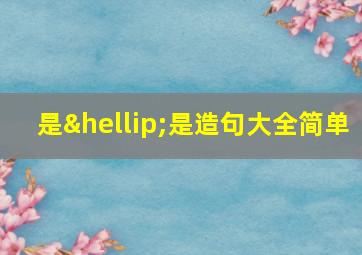 是&hellip;是造句大全简单